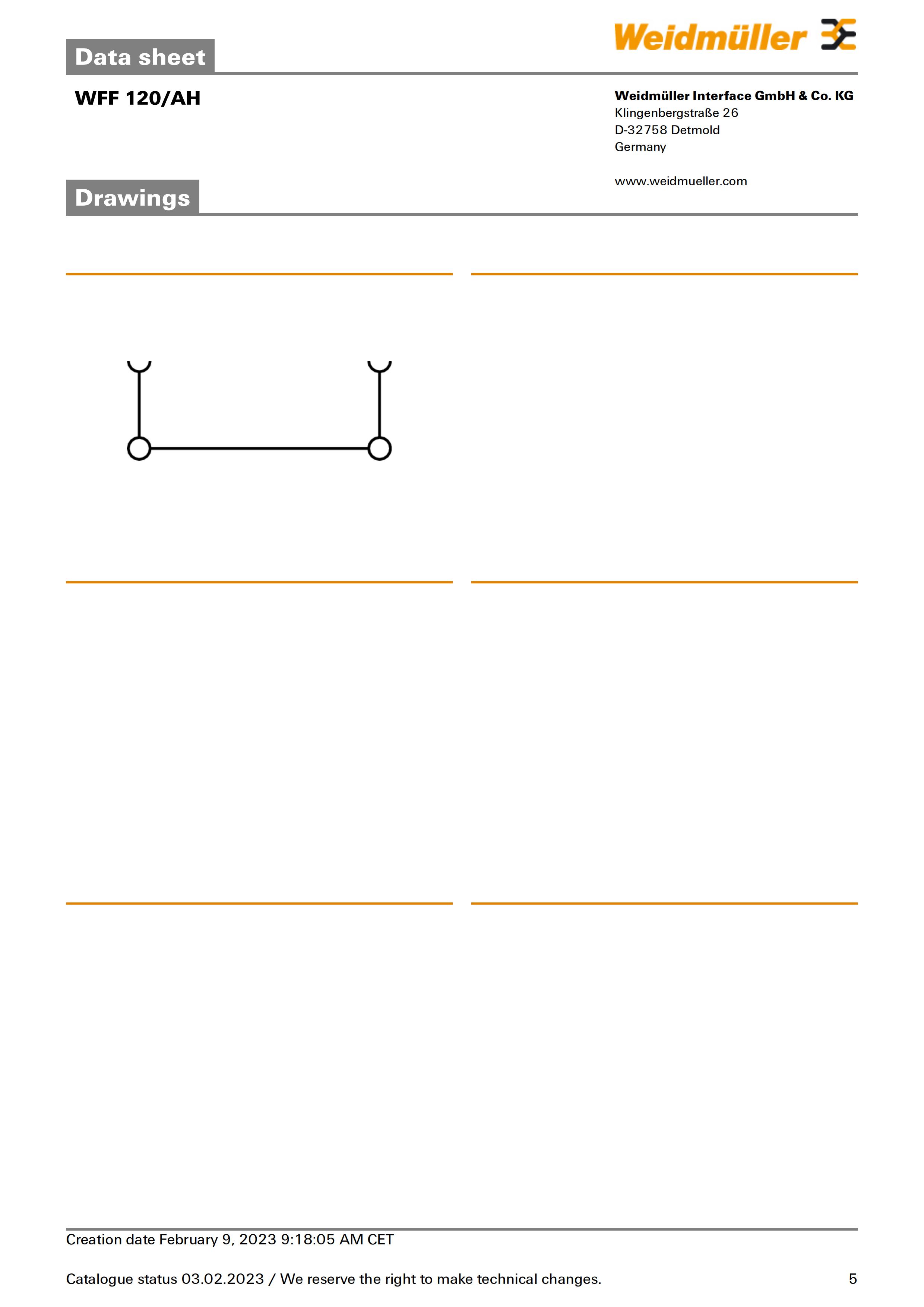 Data sheet

Weidmüller

WFF 120/AH

Weidmüller Interface GmbH & Co. KG
Klingenbergstraße 26
D-32758 Detmold
Germany

www.weidmueller.com

Drawings

Creation date February 9, 2023 9:18:05 AM CET

Catalogue status 03.02.2023 / We reserve the right to make technical changes.
5